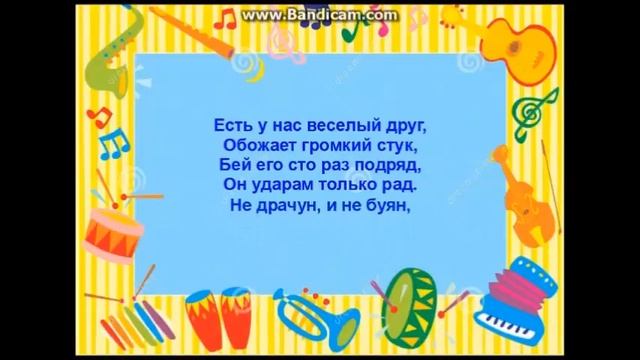 www.Bandicam.com

Есть у нас веселый друг,
Обожает громкий стук,
Бей его сто раз подряд,
Он ударам только рад.
Не драчун, и не буян,